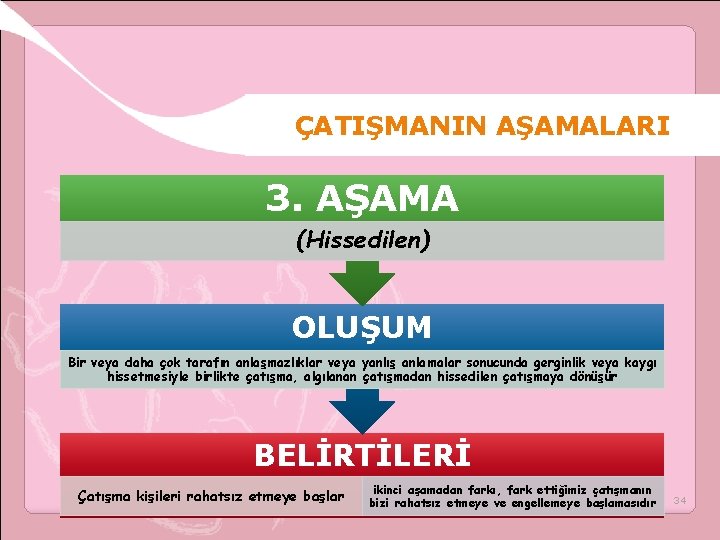 ÇATIŞMANIN AŞAMALARI

3. AŞAMA

(Hissedilen)

OLUŞUM

Bir veya daha çok tarafın anlaşmazlıklar veya yanlış anlamalar sonucunda gerginlik veya kaygı hissetmesiyle birlikte çatışma, algılanan çatışmadan hissedilen çatışmaya dönüşür

BELİRTİLERİ

Çatışma kişileri rahatsız etmeye başlar

ikinci aşamadan farkı, fark ettiğimiz çatışmanın bizi rahatsız etmeye ve engellemeye başlamasıdır

34